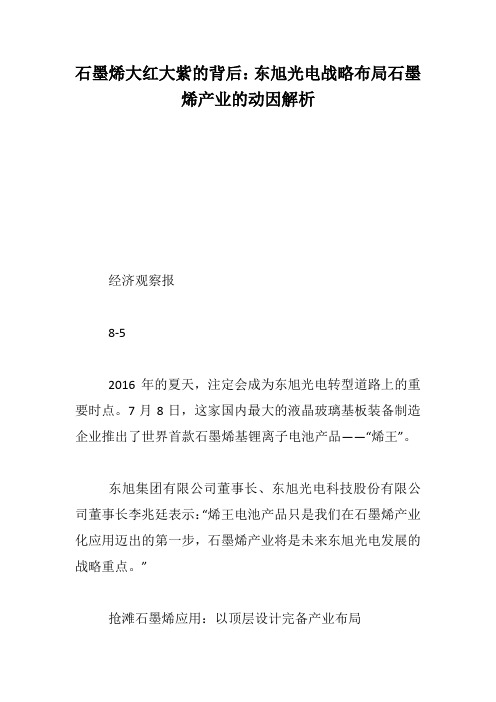 石墨烯大红大紫的背后：东旭光电战略布局石墨烯产业的动因解析

经济观察报

8-5

2016 年的夏天，注定会成为东旭光电转型道路上的重要时点。7 月 8 日，这家国内最大的液晶玻璃基板装备制造企业推出了世界首款石墨烯基锂离子电池产品——“烯王”。

东旭集团有限公司董事长、东旭光电科技股份有限公司董事长李兆廷表示：“烯王电池产品只是我们在石墨烯产业化应用迈出的第一步，石墨烯产业将是未来东旭光电发展的战略重点。”

抢滩石墨烯应用：以顶层设计完备产业布局